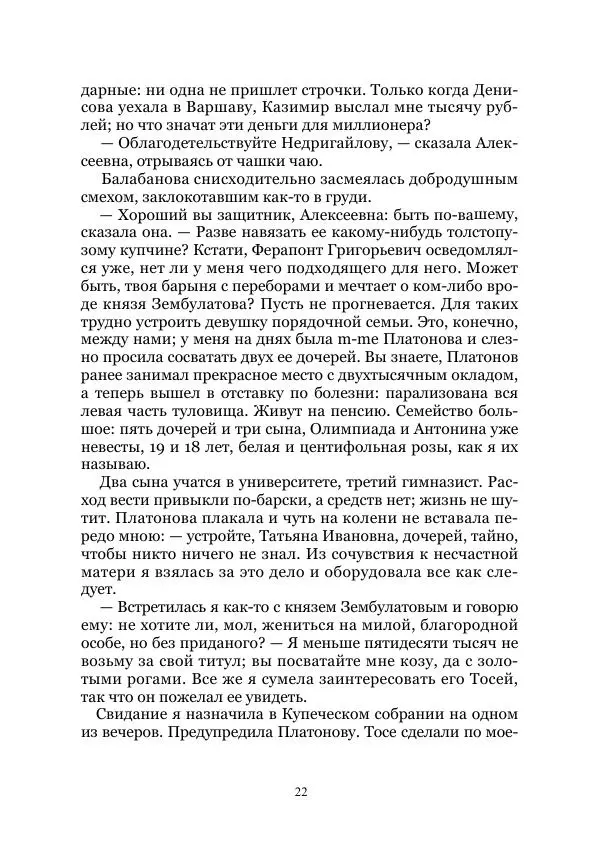 дарные: ни одна не пришлет строчки. Только когда Денисова уехала в Варшаву, Казимир выслал мне тысячу рублей; но что значат эти деньги для миллионера?

— Облагодетельствуйте Недригайлову, — сказала Алексеевна, отрываясь от чашки чаю.

Балабанова снисходительно засмеялась добродушным смехом, заклокотавшим как-то в груди.

— Хороший вы защитник, Алексеевна: быть по-вашему, сказала она. — Разве навязать ее какому-нибудь толстопузому купчине? Кстати, Ферапонт Григорьевич осведомлялся уже, нет ли у меня чего подходящего для него. Может быть, твоя барыня с переборами и мечтает о ком-либо вроде князя Зембулатова? Пусть не прогневается. Для таких трудно устроить девушку порядочной семьи. Это, конечно, между нами; у меня на днях была m-me Платонова и слезно просила сосватать двух ее дочерей. Вы знаете, Платонов ранее занимал прекрасное место с двухтысячным окладом, а теперь вышел в отставку по болезни: парализована вся левая часть туловища. Живут на пенсию. Семейство большое: пять дочерей и три сына, Олимпиада и Антонина уже невесты, 19 и 18 лет, белая и центифольная розы, как я их называю.

Два сына учатся в университете, третий гимназист. Расход вести привыкли по-барски, а средств нет; жизнь не шутит. Платонова плакала и чуть на колени не вставала передо мною: — устройте, Татьяна Ивановна, дочерей, тайно, чтобы никто ничего не знал. Из сочувствия к несчастной матери я взялась за это дело и оборудовала все как следует.

— Встретилась я как-то с князем Зембулатовым и говорю ему: не хотите ли, мол, жениться на милой, благородной особе, но без приданого? — Я меньше пятидесяти тысяч не возьму за свой титул; вы посватайте мне козу, да с золотыми рогами. Все же я сумела заинтересовать его Тосей, так что он пожелал ее увидеть.

Свидание я назначила в Купеческом собрании на одном из вечеров. Предупредила Платонову. Тосе сделали по мое-

22